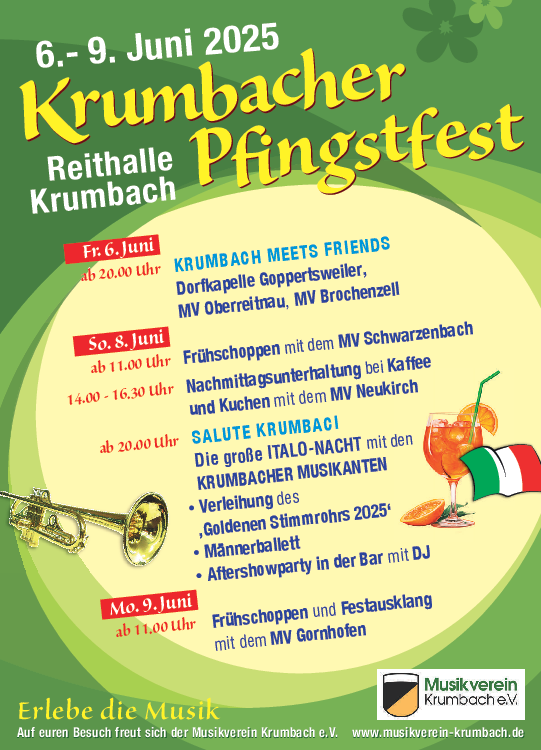 6.- 9. Juni 2025

Krumbacher Pfingstfest

Reithalle Krumbach

Fr. 6. Juni
ab 20.00 Uhr
KRUMBACH MEETS FRIENDS
Dorfkapelle Goppertsweiler, MV Oberreitnau, MV Brochenzell

So. 8. Juni
ab 11.00 Uhr
Frühschoppen mit dem MV Schwarzenbach

14.00 - 16.30 Uhr
Nachmittagsunterhaltung bei Kaffee und Kuchen mit dem MV Neukirch

ab 20.00 Uhr
SALUTE KRUMBACI
Die große ITALO-NACHT mit den KRUMBACHER MUSIKANTEN
• Verleihung des ‚Goldenen Stimmrohrs 2025‘
• Männerballett
• Aftershowparty in der Bar mit DJ

Mo. 9. Juni
ab 11.00 Uhr
Frühschoppen und Festausklang mit dem MV Gornhofen

Musikverein Krumbach e.V.

Erlebe die Musik

Auf euren Besuch freut sich der Musikverein Krumbach e.V.   www.musikverein-krumbach.de